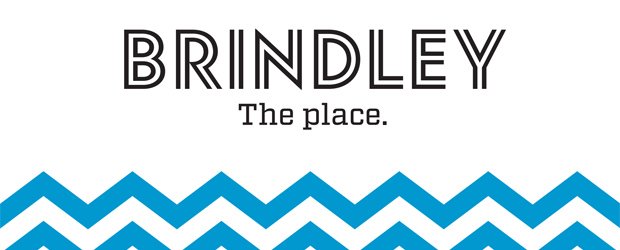 BRINDLEY
The place.